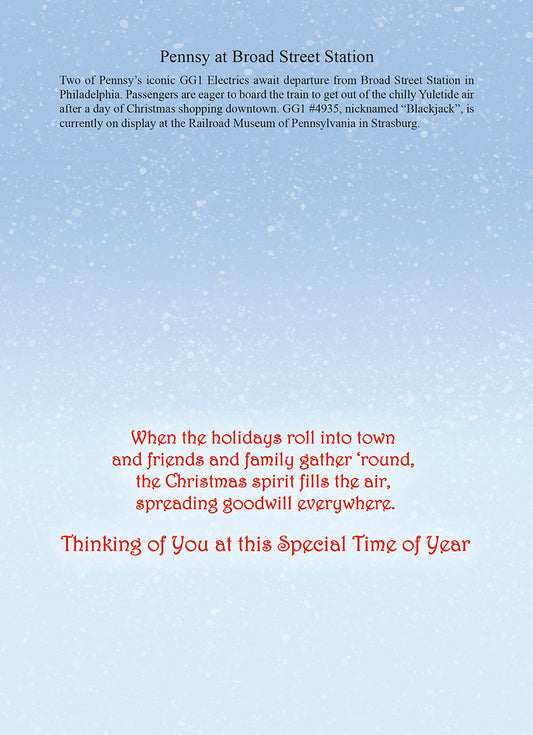 Pennsy at Broad Street Station

Two of Pennsy's iconic GG1 Electrics await departure from Broad Street Station in Philadelphia. Passengers are eager to board the train to get out of the chilly Yuletide air after a day of Christmas shopping downtown. GG1 #4935, nicknamed "Blackjack", is currently on display at the Railroad Museum of Pennsylvania in Strasburg.

When the holidays roll into town
and friends and family gather 'round,
the Christmas spirit fills the air,
spreading goodwill everywhere.

Thinking of You at this Special Time of Year